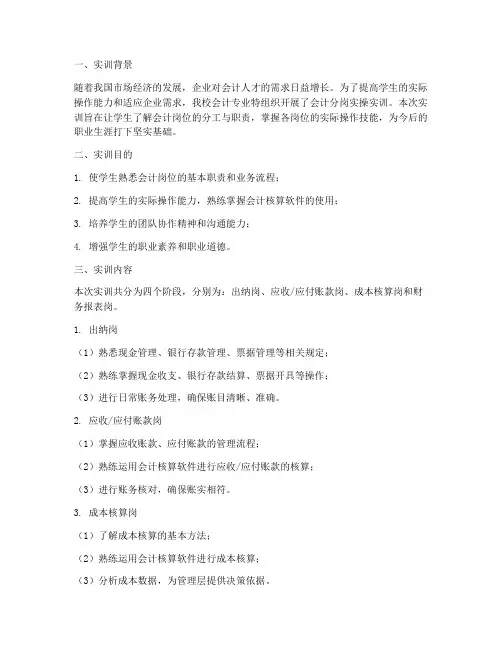 一、实训背景

随着我国市场经济的发展，企业对会计人才的需求日益增长。为了提高学生的实际操作能力和适应企业需求，我校会计专业特组织开展了会计分岗实操实训。本次实训旨在让学生了解会计岗位的分工与职责，掌握各岗位的实际操作技能，为今后的职业生涯打下坚实基础。

二、实训目的

1. 使学生熟悉会计岗位的基本职责和业务流程；

2. 提高学生的实际操作能力，熟练掌握会计核算软件的使用；

3. 培养学生的团队协作精神和沟通能力；

4. 增强学生的职业素养和职业道德。

三、实训内容

本次实训共分为四个阶段，分别为：出纳岗、应收/应付账款岗、成本核算岗和财务报表岗。

1. 出纳岗

（1）熟悉现金管理、银行存款管理、票据管理等相关规定；

（2）熟练掌握现金收支、银行存款结算、票据开具等操作；

（3）进行日常账务处理，确保账目清晰、准确。

2. 应收/应付账款岗

（1）掌握应收账款、应付账款的管理流程；

（2）熟练运用会计核算软件进行应收/应付账款的核算；

（3）进行账务核对，确保账实相符。

3. 成本核算岗

（1）了解成本核算的基本方法；

（2）熟练运用会计核算软件进行成本核算；

（3）分析成本数据，为管理层提供决策依据。